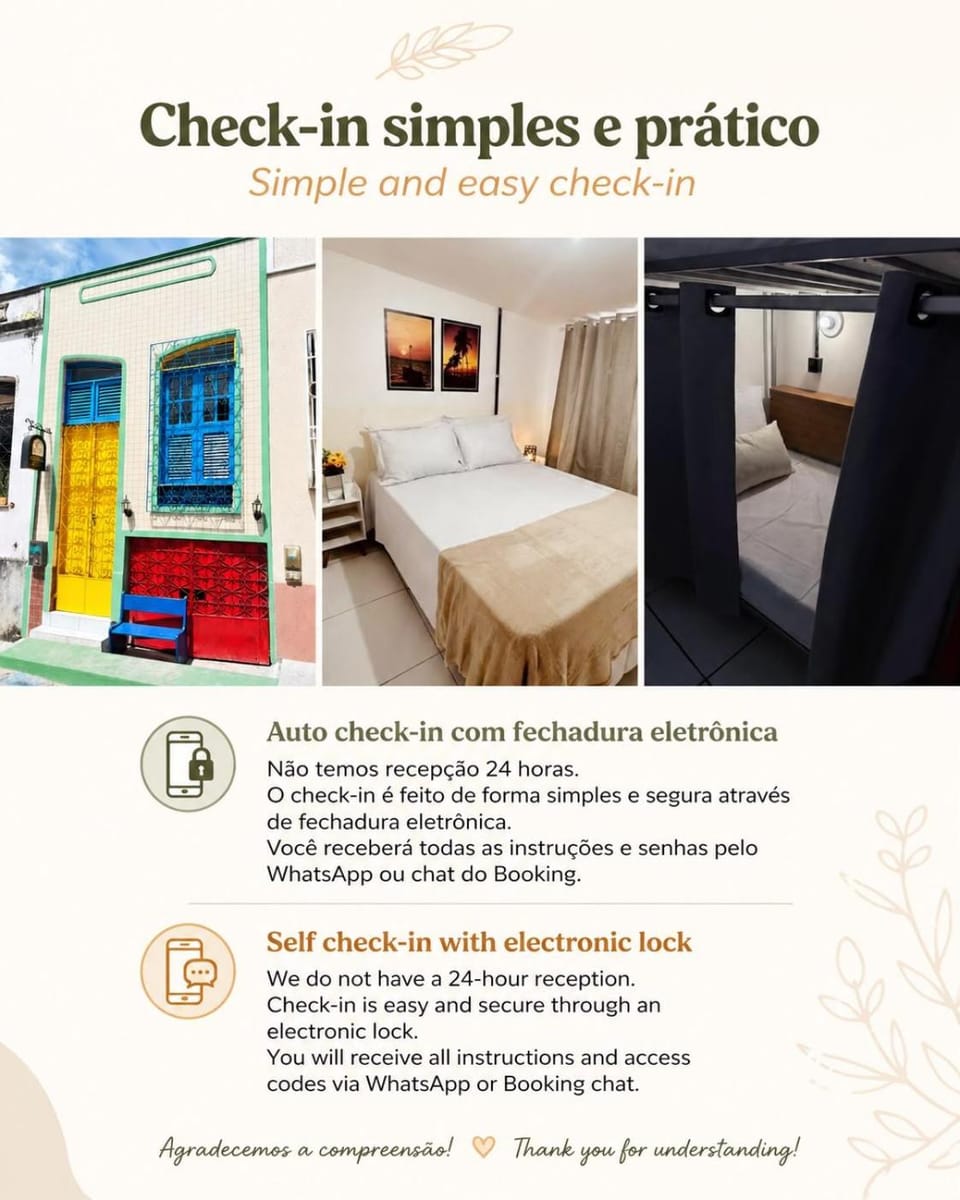 Check-in simples e prático
Simple and easy check-in

Auto check-in com fechadura eletrônica
Não temos recepção 24 horas.
O check-in é feito de forma simples e segura através de fechadura eletrônica.
Você receberá todas as instruções e senhas pelo WhatsApp ou chat do Booking.

Self check-in with electronic lock
We do not have a 24-hour reception.
Check-in is easy and secure through an electronic lock.
You will receive all instructions and access codes via WhatsApp or Booking chat.

Agradecemos a compreensão! Thank you for understanding!